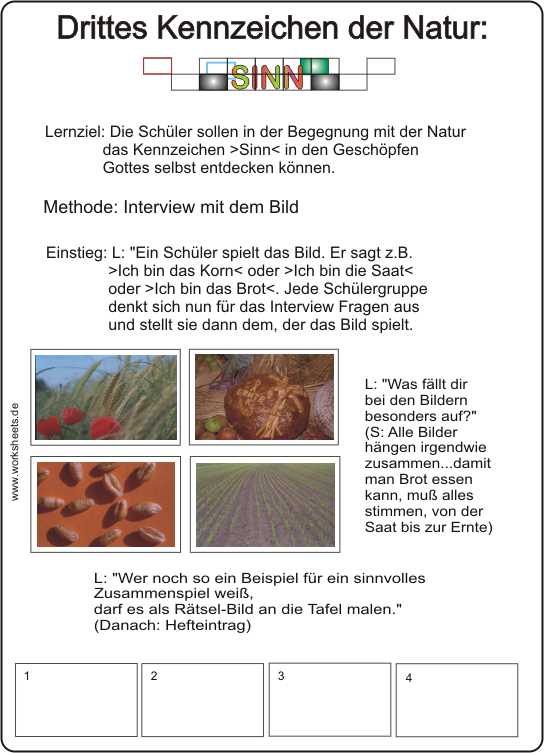 Drittes Kennzeichen der Natur:

SINN

Lernziel: Die Schüler sollen in der Begegnung mit der Natur das Kennzeichen >Sinn< in den Geschöpfen Gottes selbst entdecken können.

Methode: Interview mit dem Bild

Einstieg: L: "Ein Schüler spielt das Bild. Er sagt z.B. >Ich bin das Korn< oder >Ich bin die Saat< oder >Ich bin das Brot<. Jede Schülergruppe denkt sich nun für das Interview Fragen aus und stellt sie dann dem, der das Bild spielt.

www.worksheets.de

L: "Was fällt dir bei den Bildern besonders auf?" (S: Alle Bilder hängen irgendwie zusammen...damit man Brot essen kann, muß alles stimmen, von der Saat bis zur Ernte)

L: "Wer noch so ein Beispiel für ein sinnvolles Zusammenspiel weiß, darf es als Rätsel-Bild an die Tafel malen." (Danach: Hefteintrag)

1

2

3

4